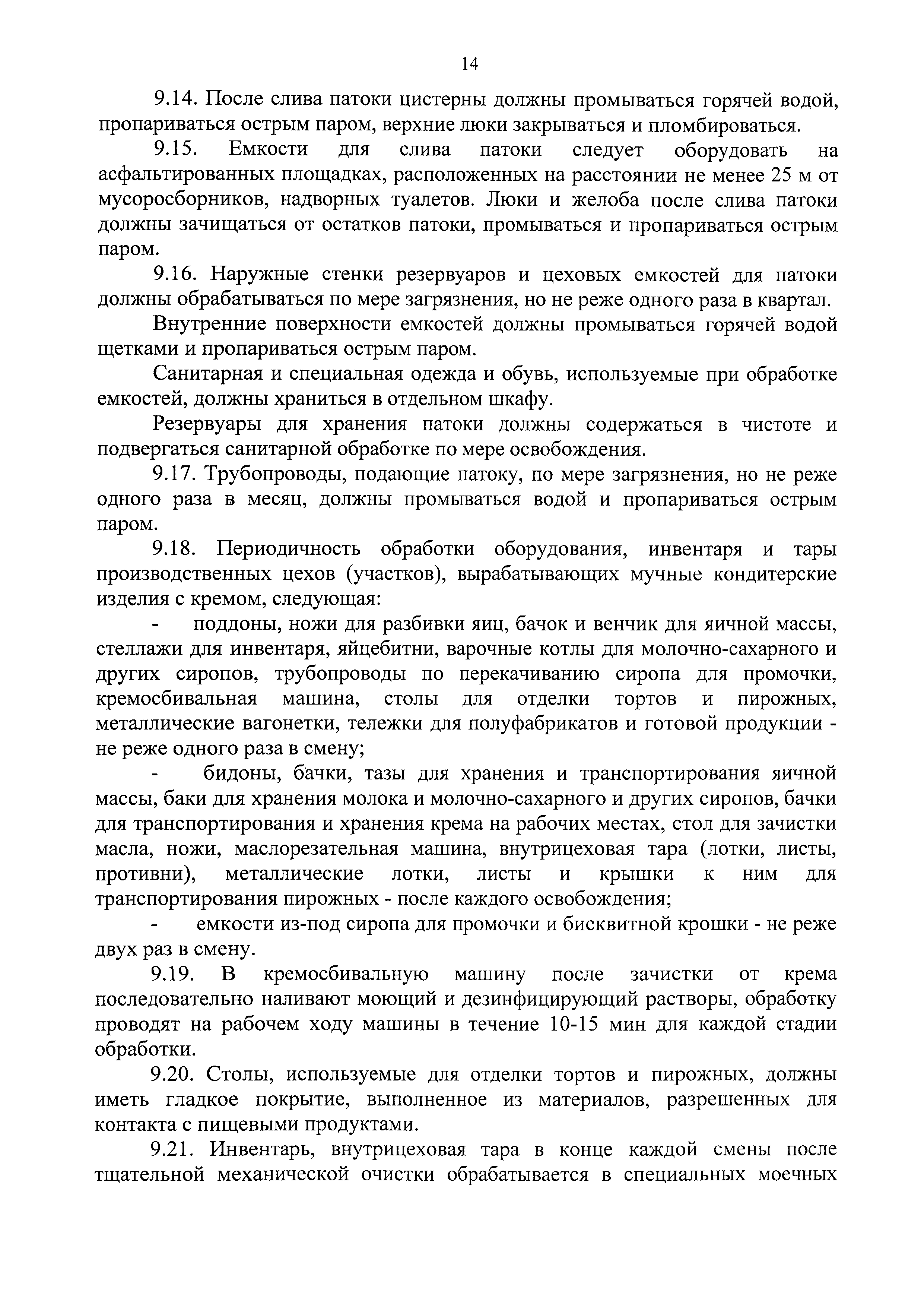 14

9.14. После слива патоки цистерны должны промываться горячей водой, пропариваться острым паром, верхние люки закрываться и пломбироваться.

9.15. Емкости для слива патоки следует оборудовать на асфальтированных площадках, расположенных на расстоянии не менее 25 м от мусоросборников, надворных туалетов. Люки и желоба после слива патоки должны зачищаться от остатков патоки, промываться и пропариваться острым паром.

9.16. Наружные стенки резервуаров и цеховых емкостей для патоки должны обрабатываться по мере загрязнения, но не реже одного раза в квартал.

Внутренние поверхности емкостей должны промываться горячей водой щетками и пропариваться острым паром.

Санитарная и специальная одежда и обувь, используемые при обработке емкостей, должны храниться в отдельном шкафу.

Резервуары для хранения патоки должны содержаться в чистоте и подвергаться санитарной обработке по мере освобождения.

9.17. Трубопроводы, подающие патоку, по мере загрязнения, но не реже одного раза в месяц, должны промываться водой и пропариваться острым паром.

9.18. Периодичность обработки оборудования, инвентаря и тары производственных цехов (участков), вырабатывающих мучные кондитерские изделия с кремом, следующая:

- поддоны, ножи для разбивки яиц, бачок и венчик для яичной массы, стеллажи для инвентаря, яйцебитни, варочные котлы для молочно-сахарного и других сиропов, трубопроводы по перекачиванию сиропа для промочки, кремосбивальная машина, столы для отделки тортов и пирожных, металлические вагонетки, тележки для полуфабрикатов и готовой продукции - не реже одного раза в смену;

- бидоны, бачки, тазы для хранения и транспортирования яичной массы, баки для хранения молока и молочно-сахарного и других сиропов, бачки для транспортирования и хранения крема на рабочих местах, стол для зачистки масла, ножи, маслорезательная машина, внутрицеховая тара (лотки, листы, противни), металлические лотки, листы и крышки к ним для транспортирования пирожных - после каждого освобождения;

- емкости из-под сиропа для промочки и бисквитной крошки - не реже двух раз в смену.

9.19. В кремосбивальную машину после зачистки от крема последовательно наливают моющий и дезинфицирующий растворы, обработку проводят на рабочем ходу машины в течение 10-15 мин для каждой стадии обработки.

9.20. Столы, используемые для отделки тортов и пирожных, должны иметь гладкое покрытие, выполненное из материалов, разрешенных для контакта с пищевыми продуктами.

9.21. Инвентарь, внутрицеховая тара в конце каждой смены после тщательной механической очистки обрабатывается в специальных моечных